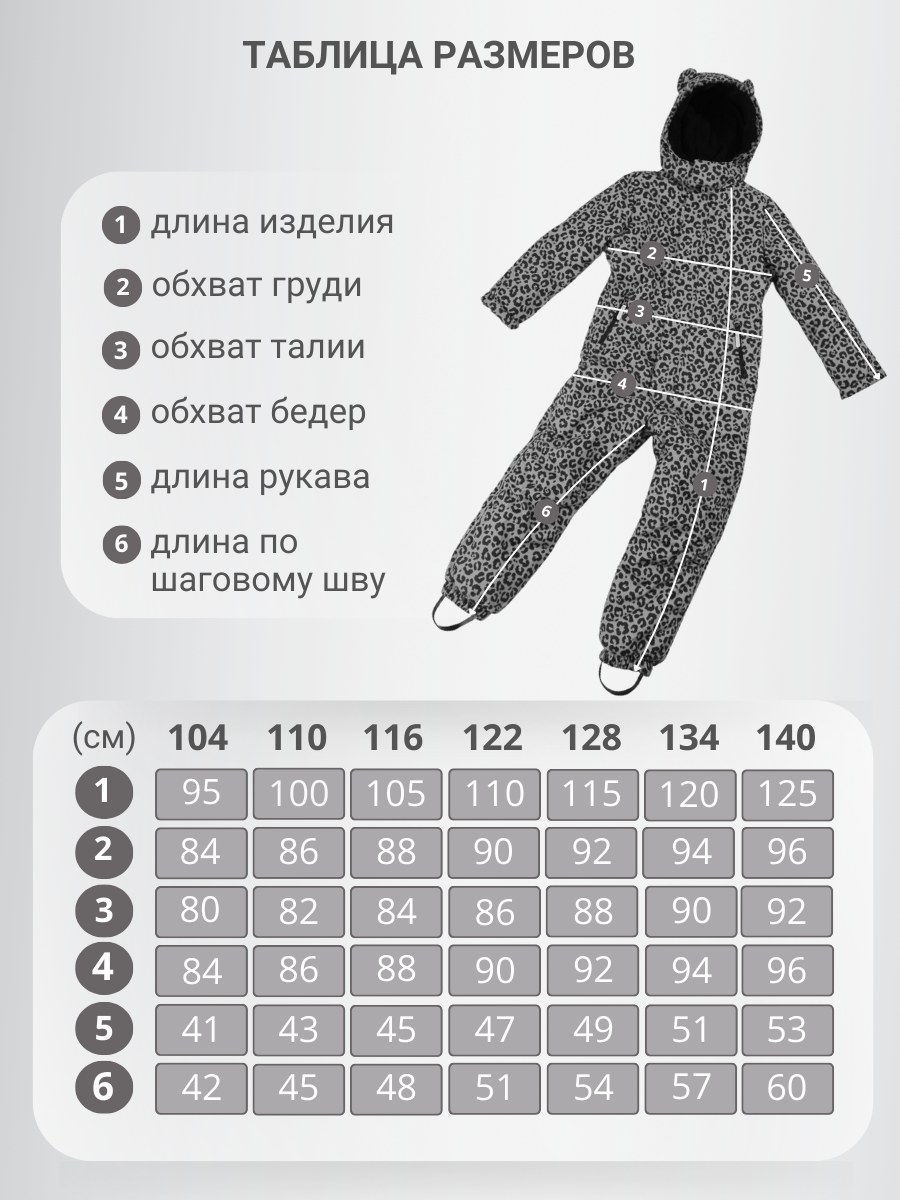 ТАБЛИЦА РАЗМЕРОВ

1 длина изделия

2 обхват груди

3 обхват талии

4 обхват бедер

5 длина рукава

6 длина по шаговому шву

2
5
3
4
1
6

| (см) | 104 | 110 | 116 | 122 | 128 | 134 | 140 |
|---|---|---|---|---|---|---|---|
| 1 | 95 | 100 | 105 | 110 | 115 | 120 | 125 |
| 2 | 84 | 86 | 88 | 90 | 92 | 94 | 96 |
| 3 | 80 | 82 | 84 | 86 | 88 | 90 | 92 |
| 4 | 84 | 86 | 88 | 90 | 92 | 94 | 96 |
| 5 | 41 | 43 | 45 | 47 | 49 | 51 | 53 |
| 6 | 42 | 45 | 48 | 51 | 54 | 57 | 60 |